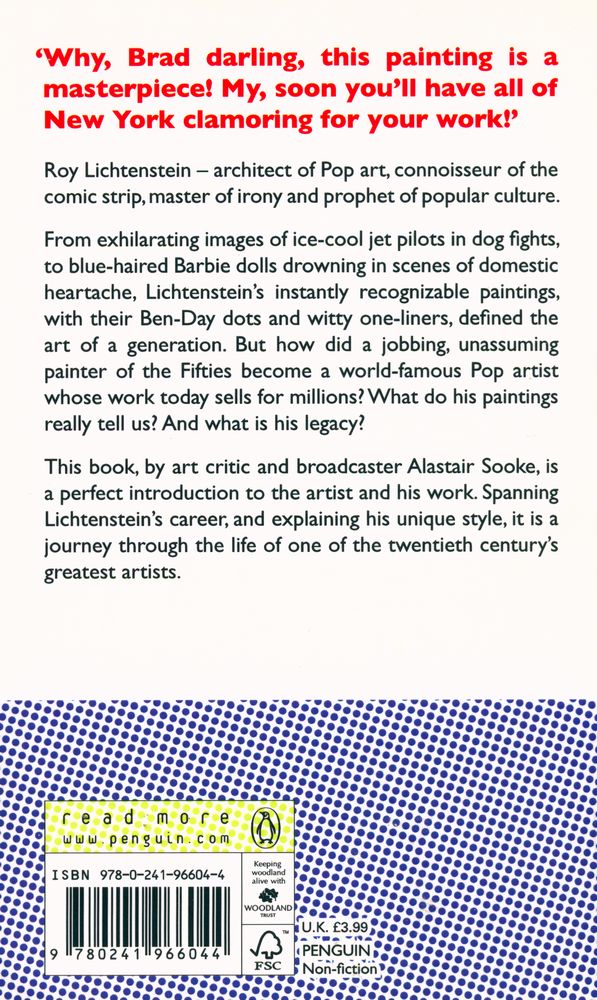 'Why, Brad darling, this painting is a masterpiece! My, soon you'll have all of New York clamoring for your work!'

Roy Lichtenstein – architect of Pop art, connoisseur of the comic strip, master of irony and prophet of popular culture.

From exhilarating images of ice-cool jet pilots in dog fights, to blue-haired Barbie dolls drowning in scenes of domestic heartache, Lichtenstein's instantly recognizable paintings, with their Ben-Day dots and witty one-liners, defined the art of a generation. But how did a jobbing, unassuming painter of the Fifties become a world-famous Pop artist whose work today sells for millions? What do his paintings really tell us? And what is his legacy?

This book, by art critic and broadcaster Alastair Sooke, is a perfect introduction to the artist and his work. Spanning Lichtenstein's career, and explaining his unique style, it is a journey through the life of one of the twentieth century's greatest artists.

read more
www.penguin.com

ISBN 978-0-241-96604-4

9 780241 966044

Keeping woodland alive with
WOODLAND TRUST

FSC

U.K. £3.99

PENGUIN
Non-fiction